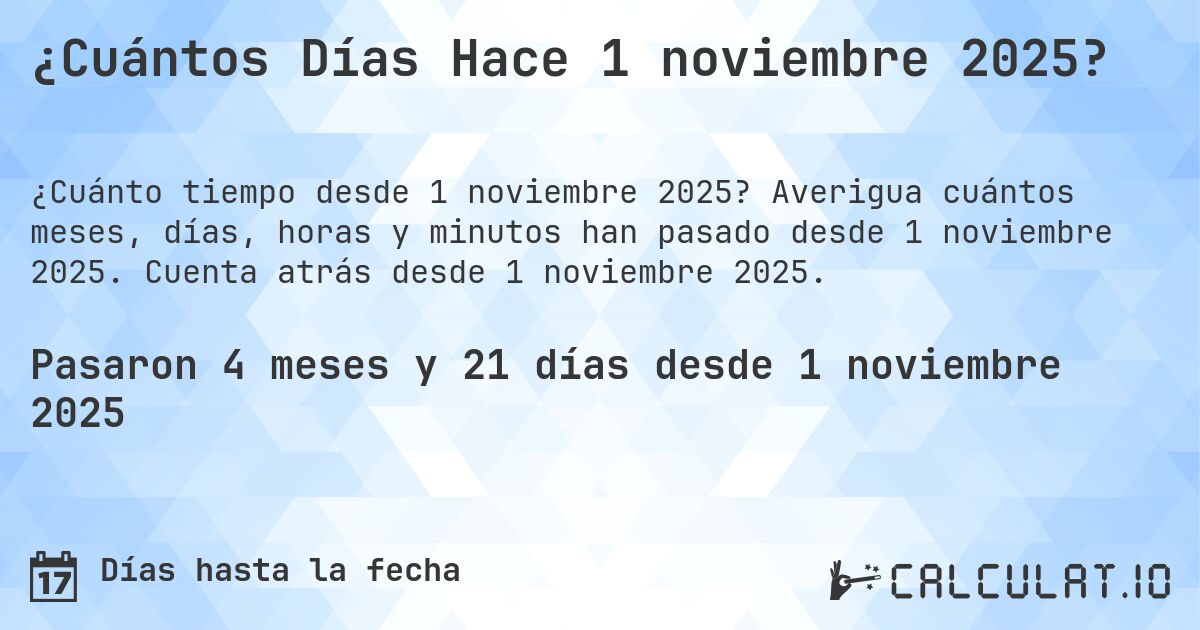 ¿Cuántos Días Hace 1 noviembre 2025?

¿Cuánto tiempo desde 1 noviembre 2025? Averigua cuántos meses, días, horas y minutos han pasado desde 1 noviembre 2025. Cuenta atrás desde 1 noviembre 2025.

Pasaron 4 meses y 21 días desde 1 noviembre 2025

17 Días hasta la fecha

CALCULAT.IO